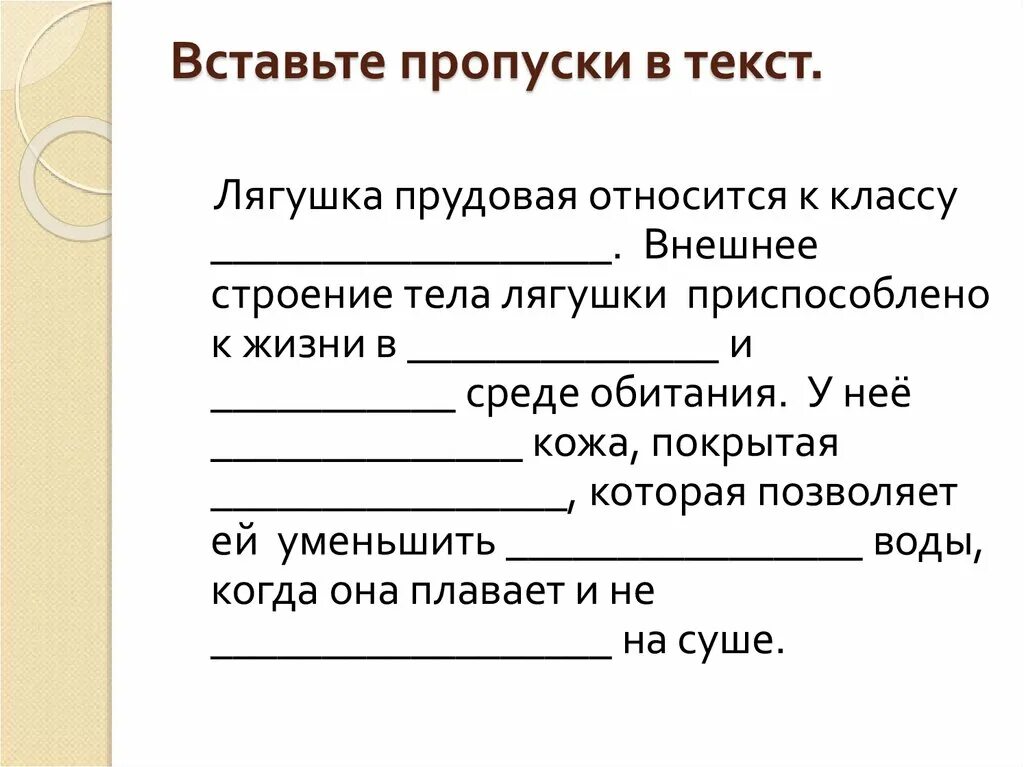 Вставьте пропуски в текст.

Лягушка прудовая относится к классу ____________________. Внешнее строение тела лягушки приспособлено к жизни в _______________ и ____________ среде обитания. У неё _______________ кожа, покрытая _________________, которая позволяет ей уменьшить _________________ воды, когда она плавает и не ____________________ на суше.